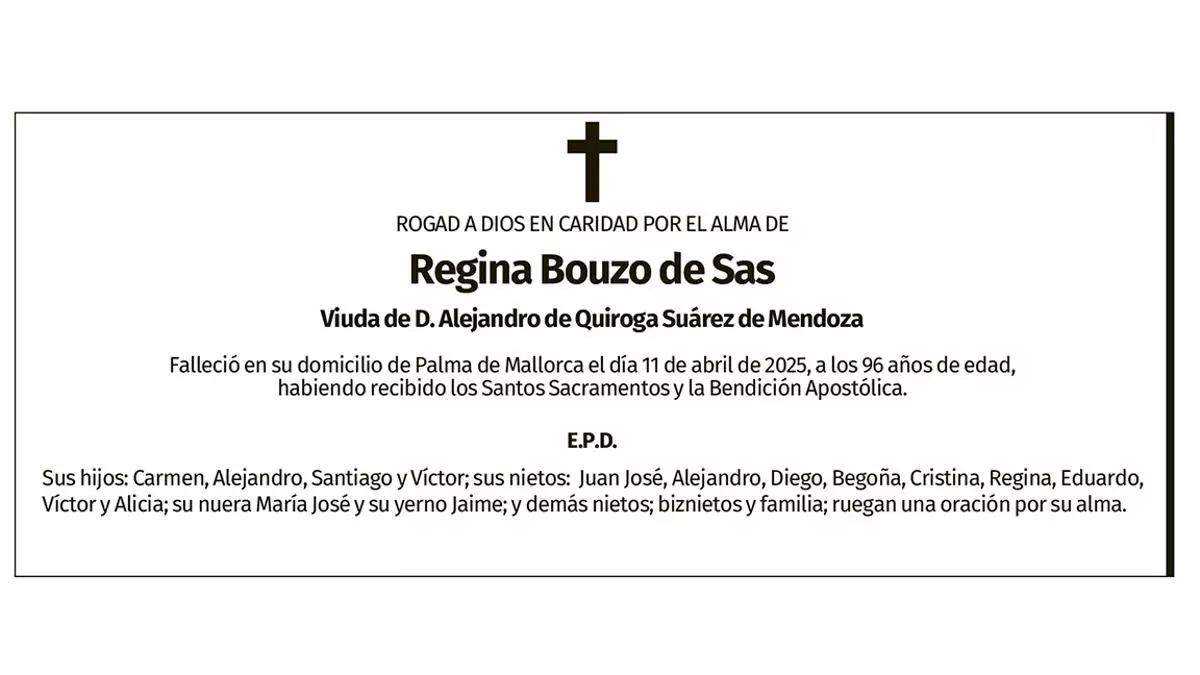 ROGAD A DIOS EN CARIDAD POR EL ALMA DE

Regina Bouzo de Sas

Viuda de D. Alejandro de Quiroga Suárez de Mendoza

Falleció en su domicilio de Palma de Mallorca el día 11 de abril de 2025, a los 96 años de edad, habiendo recibido los Santos Sacramentos y la Bendición Apostólica.

E.P.D.

Sus hijos: Carmen, Alejandro, Santiago y Víctor; sus nietos: Juan José, Alejandro, Diego, Begoña, Cristina, Regina, Eduardo, Víctor y Alicia; su nuera María José y su yerno Jaime; y demás nietos; biznietos y familia; ruegan una oración por su alma.